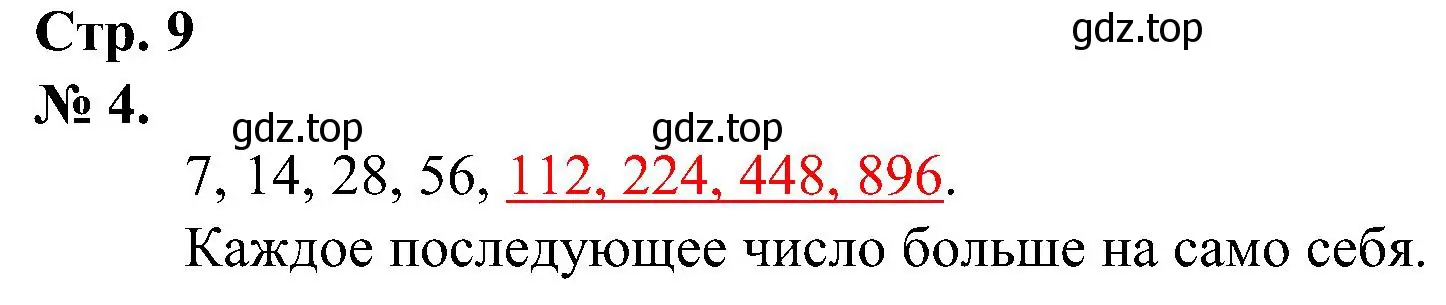 Стр. 9
gdz.top
№ 4.
gdz.top
gdz.top
7, 14, 28, 56, 112, 224, 448, 896.
Каждое последующее число больше на само себя.